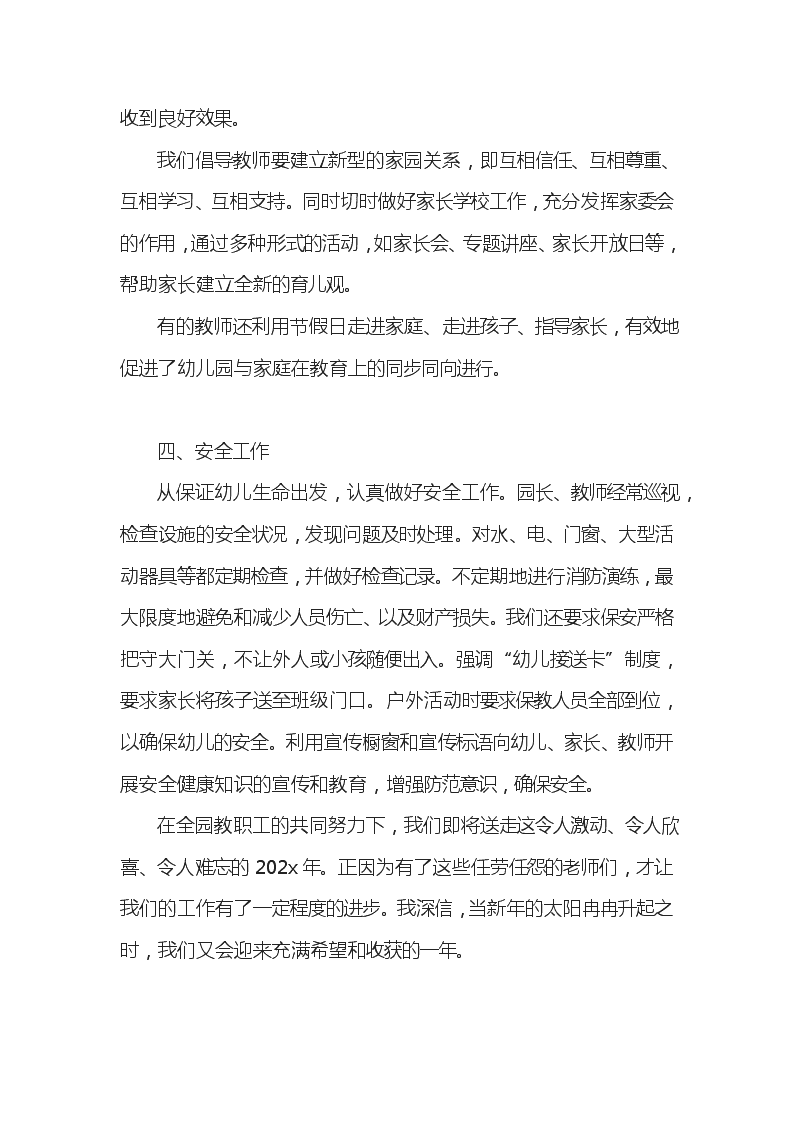 收到良好效果。

我们倡导教师要建立新型的家园关系，即互相信任、互相尊重、互相学习、互相支持。同时切时做好家长学校工作，充分发挥家委会的作用，通过多种形式的活动，如家长会、专题讲座、家长开放日等，帮助家长建立全新的育儿观。

有的教师还利用节假日走进家庭、走进孩子、指导家长，有效地促进了幼儿园与家庭在教育上的同步同向进行。

四、安全工作

从保证幼儿生命出发，认真做好安全工作。园长、教师经常巡视，检查设施的安全状况，发现问题及时处理。对水、电、门窗、大型活动器具等都定期检查，并做好检查记录。不定期地进行消防演练，最大限度地避免和减少人员伤亡、以及财产损失。我们还要求保安严格把守大门关，不让外人或小孩随便出入。强调“幼儿接送卡”制度，要求家长将孩子送至班级门口。户外活动时要求保教人员全部到位，以确保幼儿的安全。利用宣传橱窗和宣传标语向幼儿、家长、教师开展安全健康知识的宣传和教育，增强防范意识，确保安全。

在全园教职工的共同努力下，我们即将送走这令人激动、令人欣喜、令人难忘的 202x 年。正因为有了这些任劳任怨的老师们，才让我们的工作有了一定程度的进步。我深信，当新年的太阳冉冉升起之时，我们又会迎来充满希望和收获的一年。